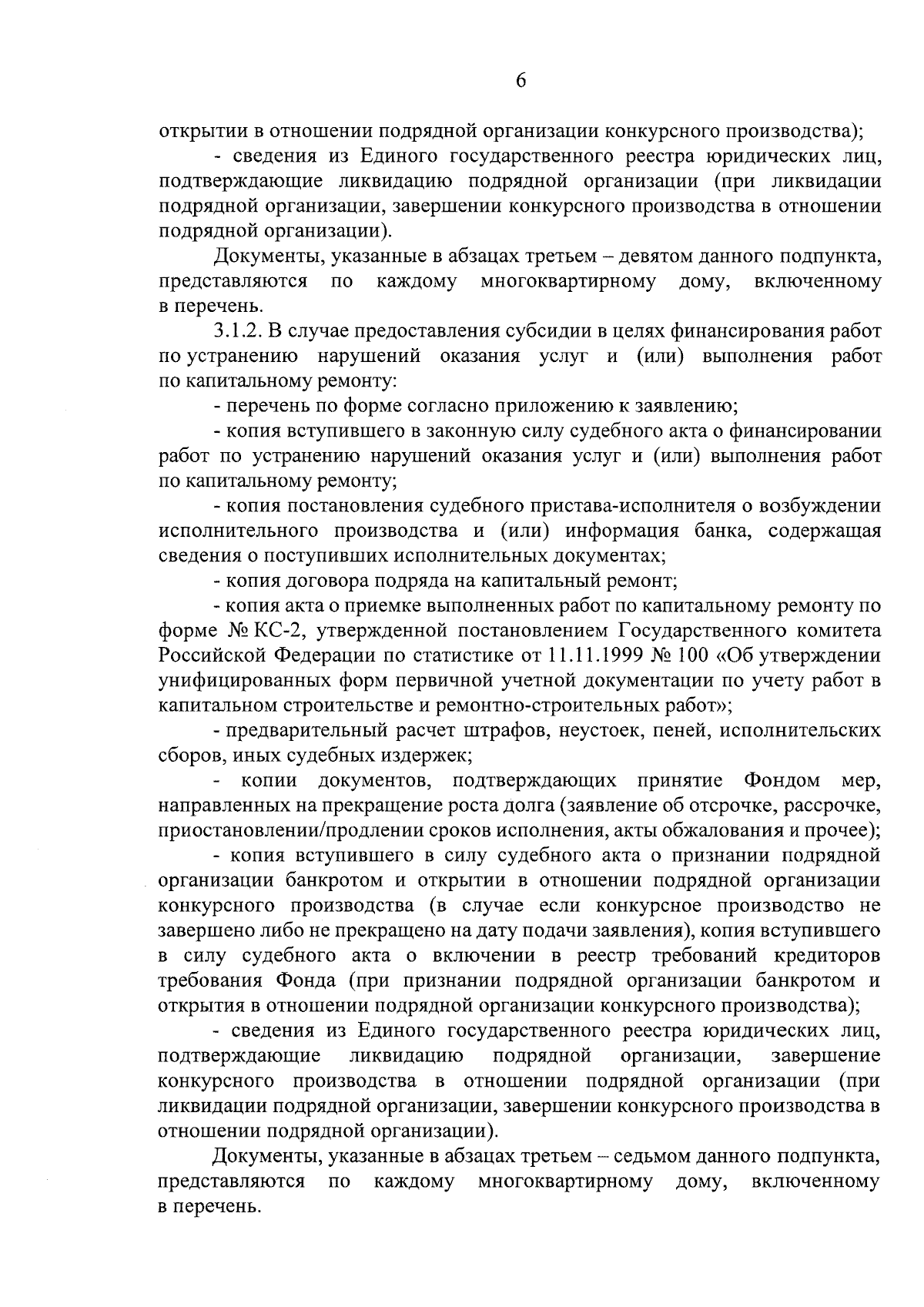 6

открытии в отношении подрядной организации конкурсного производства);

- сведения из Единого государственного реестра юридических лиц, подтверждающие ликвидацию подрядной организации (при ликвидации подрядной организации, завершении конкурсного производства в отношении подрядной организации).

Документы, указанные в абзацах третьем – девятом данного подпункта, представляются по каждому многоквартирному дому, включенному в перечень.

3.1.2. В случае предоставления субсидии в целях финансирования работ по устранению нарушений оказания услуг и (или) выполнения работ по капитальному ремонту:

- перечень по форме согласно приложению к заявлению;

- копия вступившего в законную силу судебного акта о финансировании работ по устранению нарушений оказания услуг и (или) выполнения работ по капитальному ремонту;

- копия постановления судебного пристава-исполнителя о возбуждении исполнительного производства и (или) информация банка, содержащая сведения о поступивших исполнительных документах;

- копия договора подряда на капитальный ремонт;

- копия акта о приемке выполненных работ по капитальному ремонту по форме № КС-2, утвержденной постановлением Государственного комитета Российской Федерации по статистике от 11.11.1999 № 100 «Об утверждении унифицированных форм первичной учетной документации по учету работ в капитальном строительстве и ремонтно-строительных работ»;

- предварительный расчет штрафов, неустоек, пеней, исполнительских сборов, иных судебных издержек;

- копии документов, подтверждающих принятие Фондом мер, направленных на прекращение роста долга (заявление об отсрочке, рассрочке, приостановлении/продлении сроков исполнения, акты обжалования и прочее);

- копия вступившего в силу судебного акта о признании подрядной организации банкротом и открытии в отношении подрядной организации конкурсного производства (в случае если конкурсное производство не завершено либо не прекращено на дату подачи заявления), копия вступившего в силу судебного акта о включении в реестр требований кредиторов требования Фонда (при признании подрядной организации банкротом и открытия в отношении подрядной организации конкурсного производства);

- сведения из Единого государственного реестра юридических лиц, подтверждающие ликвидацию подрядной организации, завершение конкурсного производства в отношении подрядной организации (при ликвидации подрядной организации, завершении конкурсного производства в отношении подрядной организации).

Документы, указанные в абзацах третьем – седьмом данного подпункта, представляются по каждому многоквартирному дому, включенному в перечень.